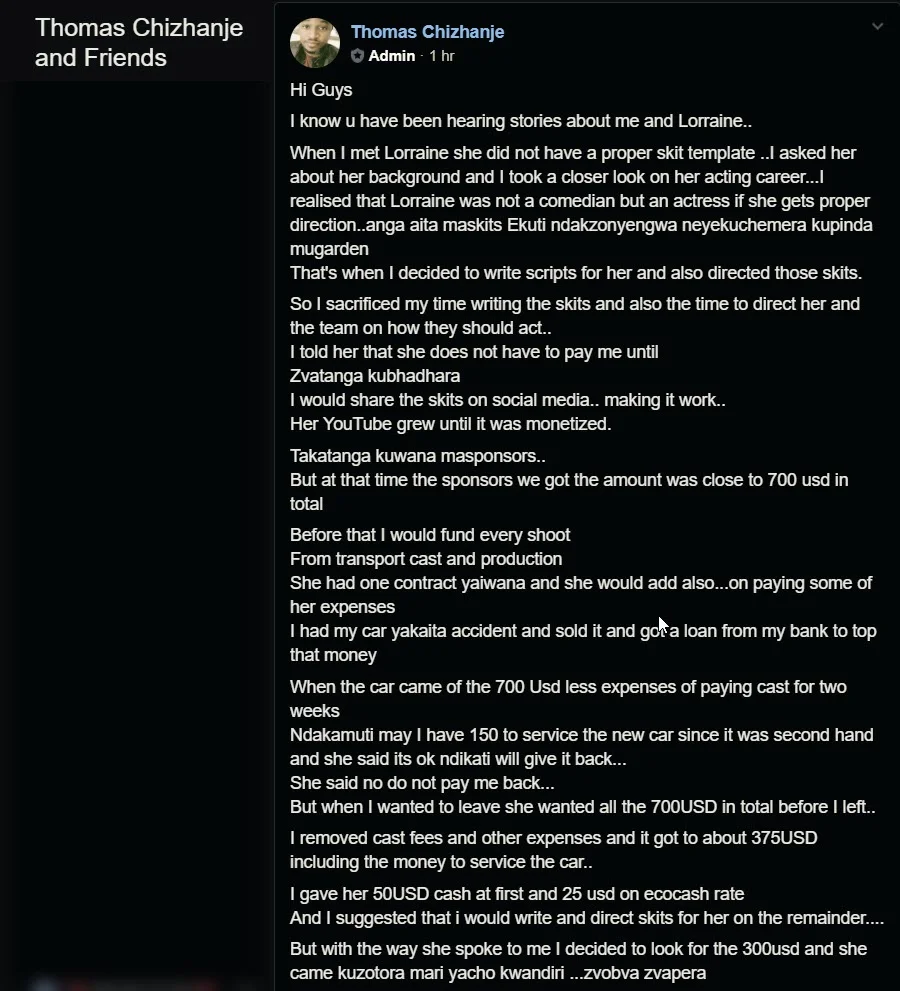 Thomas Chizhanje and Friends

Thomas Chizhanje
Admin · 1 hr

Hi Guys

I know u have been hearing stories about me and Lorraine..

When I met Lorraine she did not have a proper skit template ..I asked her about her background and I took a closer look on her acting career...I realised that Lorraine was not a comedian but an actress if she gets proper direction..anga aita maskits Ekuti ndakzonyengwa neyekuchemera kupinda mugarden
That's when I decided to write scripts for her and also directed those skits.

So I sacrificed my time writing the skits and also the time to direct her and the team on how they should act..
I told her that she does not have to pay me until
Zvatanga kubhadhara
I would share the skits on social media.. making it work..
Her YouTube grew until it was monetized.

Takatanga kuwana masponsors..
But at that time the sponsors we got the amount was close to 700 usd in total

Before that I would fund every shoot
From transport cast and production
She had one contract yaiwana and she would add also...on paying some of her expenses
I had my car yakaita accident and sold it and got a loan from my bank to top that money

When the car came of the 700 Usd less expenses of paying cast for two weeks
Ndakamuti may I have 150 to service the new car since it was second hand and she said its ok ndikati will give it back...
She said no do not pay me back...
But when I wanted to leave she wanted all the 700USD in total before I left..

I removed cast fees and other expenses and it got to about 375USD including the money to service the car..

I gave her 50USD cash at first and 25 usd on ecocash rate
And I suggested that i would write and direct skits for her on the remainder....

But with the way she spoke to me I decided to look for the 300usd and she came kuzotora mari yacho kwandiri ...zvobva zvapera